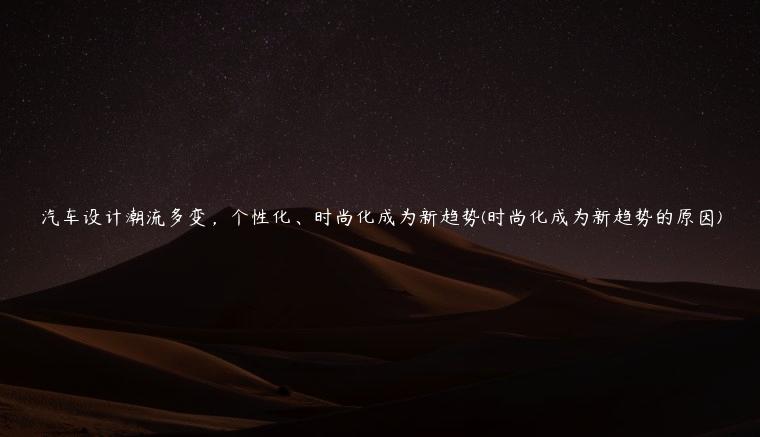 汽车设计潮流多变，个性化、时尚化成为新趋势(时尚化成为新趋势的原因)